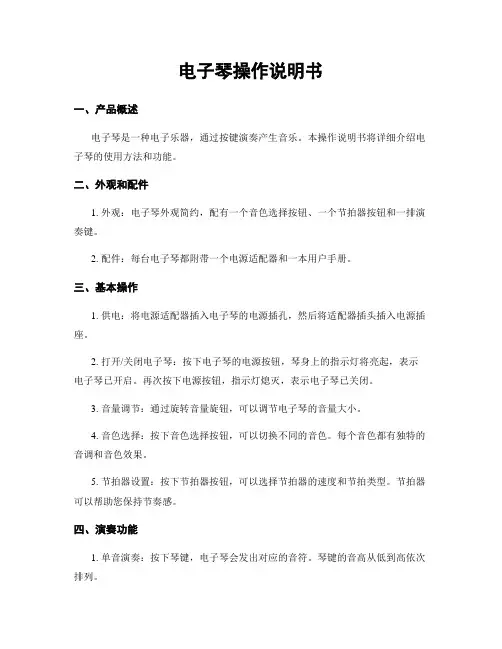 电子琴操作说明书

一、产品概述

电子琴是一种电子乐器，通过按键演奏产生音乐。本操作说明书将详细介绍电子琴的使用方法和功能。

二、外观和配件

1. 外观：电子琴外观简约，配有一个音色选择按钮、一个节拍器按钮和一排演奏键。

2. 配件：每台电子琴都附带一个电源适配器和一本用户手册。

三、基本操作

1. 供电：将电源适配器插入电子琴的电源插孔，然后将适配器插头插入电源插座。

2. 打开/关闭电子琴：按下电子琴的电源按钮，琴身上的指示灯将亮起，表示电子琴已开启。再次按下电源按钮，指示灯熄灭，表示电子琴已关闭。

3. 音量调节：通过旋转音量旋钮，可以调节电子琴的音量大小。

4. 音色选择：按下音色选择按钮，可以切换不同的音色。每个音色都有独特的音调和音色效果。

5. 节拍器设置：按下节拍器按钮，可以选择节拍器的速度和节拍类型。节拍器可以帮助您保持节奏感。

四、演奏功能

1. 单音演奏：按下琴键，电子琴会发出对应的音符。琴键的音高从低到高依次排列。